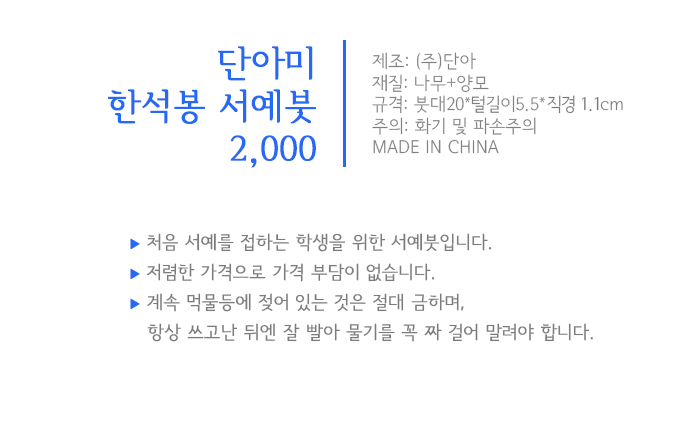 단아미
한석봉 서예붓
2,000

제조: (주)단아
재질: 나무+양모
규격: 붓대20*털길이5.5*직경 1.1cm
주의: 화기 및 파손주의
MADE IN CHINA

▶ 처음 서예를 접하는 학생을 위한 서예붓입니다.
▶ 저렴한 가격으로 가격 부담이 없습니다.
▶ 계속 먹물등에 젖어 있는 것은 절대 금하며, 항상 쓰고난 뒤엔 잘 빨아 물기를 꼭 짜 걸어 말려야 합니다.